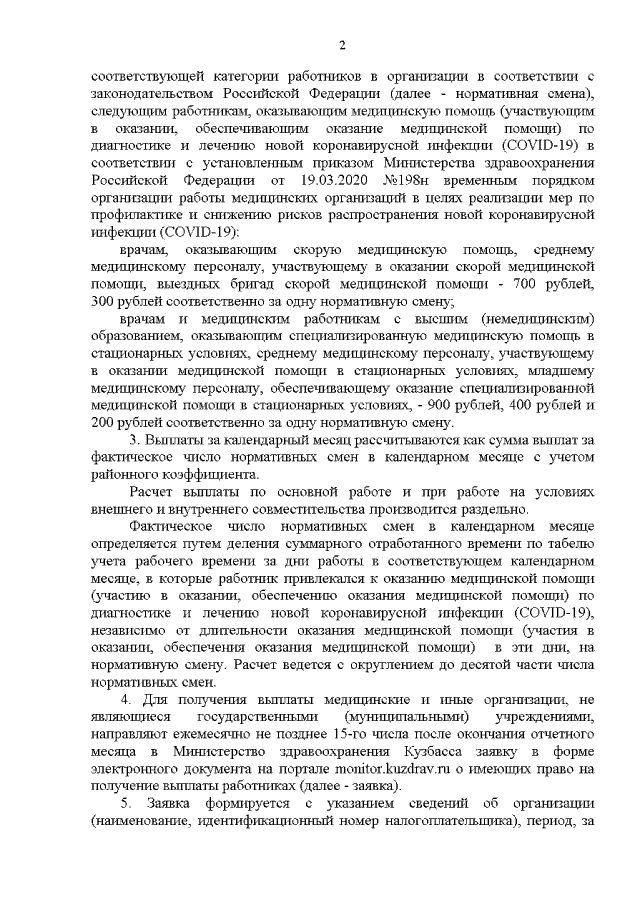 2

соответствующей категории работников в организации в соответствии с законодательством Российской Федерации (далее - нормативная смена), следующим работникам, оказывающим медицинскую помощь (участвующим в оказании, обеспечивающим оказание медицинской помощи) по диагностике и лечению новой коронавирусной инфекции (COVID-19) в соответствии с установленным приказом Министерства здравоохранения Российской Федерации от 19.03.2020 №198н временным порядком организации работы медицинских организаций в целях реализации мер по профилактике и снижению рисков распространения новой коронавирусной инфекции (COVID-19):

врачам, оказывающим скорую медицинскую помощь, среднему медицинскому персоналу, участвующему в оказании скорой медицинской помощи, выездных бригад скорой медицинской помощи - 700 рублей, 300 рублей соответственно за одну нормативную смену;

врачам и медицинским работникам с высшим (немедицинским) образованием, оказывающим специализированную медицинскую помощь в стационарных условиях, среднему медицинскому персоналу, участвующему в оказании медицинской помощи в стационарных условиях, младшему медицинскому персоналу, обеспечивающему оказание специализированной медицинской помощи в стационарных условиях, - 900 рублей, 400 рублей и 200 рублей соответственно за одну нормативную смену.

3. Выплаты за календарный месяц рассчитываются как сумма выплат за фактическое число нормативных смен в календарном месяце с учетом районного коэффициента.

Расчет выплаты по основной работе и при работе на условиях внешнего и внутреннего совместительства производится раздельно.

Фактическое число нормативных смен в календарном месяце определяется путем деления суммарного отработанного времени по табелю учета рабочего времени за дни работы в соответствующем календарном месяце, в которые работник привлекался к оказанию медицинской помощи (участию в оказании, обеспечению оказания медицинской помощи) по диагностике и лечению новой коронавирусной инфекции (COVID-19), независимо от длительности оказания медицинской помощи (участия в оказании, обеспечения оказания медицинской помощи) в эти дни, на нормативную смену. Расчет ведется с округлением до десятой части числа нормативных смен.

4. Для получения выплаты медицинские и иные организации, не являющиеся государственными (муниципальными) учреждениями, направляют ежемесячно не позднее 15-го числа после окончания отчетного месяца в Министерство здравоохранения Кузбасса заявку в форме электронного документа на портале monitor.kuzdrav.ru о имеющих право на получение выплаты работниках (далее - заявка).

5. Заявка формируется с указанием сведений об организации (наименование, идентификационный номер налогоплательщика), период, за